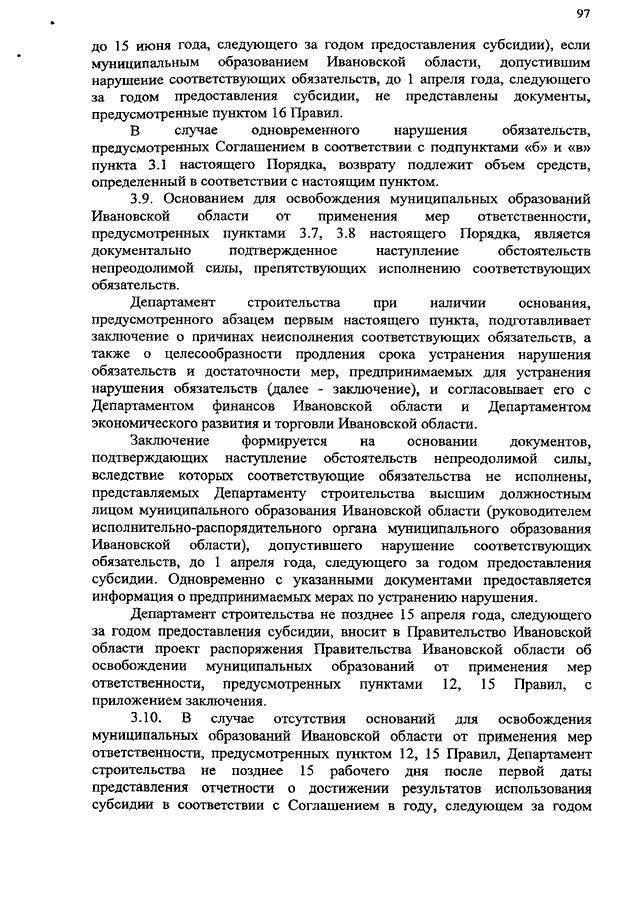 97

до 15 июня года, следующего за годом предоставления субсидии), если муниципальным образованием Ивановской области, допустившим нарушение соответствующих обязательств, до 1 апреля года, следующего за годом предоставления субсидии, не представлены документы, предусмотренные пунктом 16 Правил.

В случае одновременного нарушения обязательств, предусмотренных Соглашением в соответствии с подпунктами «б» и «в» пункта 3.1 настоящего Порядка, возврату подлежит объем средств, определенный в соответствии с настоящим пунктом.

3.9. Основанием для освобождения муниципальных образований Ивановской области от применения мер ответственности, предусмотренных пунктами 3.7, 3.8 настоящего Порядка, является документально подтвержденное наступление обстоятельств непреодолимой силы, препятствующих исполнению соответствующих обязательств.

Департамент строительства при наличии основания, предусмотренного абзацем первым настоящего пункта, подготавливает заключение о причинах неисполнения соответствующих обязательств, а также о целесообразности продления срока устранения нарушения обязательств и достаточности мер, предпринимаемых для устранения нарушения обязательств (далее - заключение), и согласовывает его с Департаментом финансов Ивановской области и Департаментом экономического развития и торговли Ивановской области.

Заключение формируется на основании документов, подтверждающих наступление обстоятельств непреодолимой силы, вследствие которых соответствующие обязательства не исполнены, представляемых Департаменту строительства высшим должностным лицом муниципального образования Ивановской области (руководителем исполнительно-распорядительного органа муниципального образования Ивановской области), допустившего нарушение соответствующих обязательств, до 1 апреля года, следующего за годом предоставления субсидии. Одновременно с указанными документами предоставляется информация о предпринимаемых мерах по устранению нарушения.

Департамент строительства не позднее 15 апреля года, следующего за годом предоставления субсидии, вносит в Правительство Ивановской области проект распоряжения Правительства Ивановской области об освобождении муниципальных образований от применения мер ответственности, предусмотренных пунктами 12, 15 Правил, с приложением заключения.

3.10. В случае отсутствия оснований для освобождения муниципальных образований Ивановской области от применения мер ответственности, предусмотренных пунктом 12, 15 Правил, Департамент строительства не позднее 15 рабочего дня после первой даты представления отчетности о достижении результатов использования субсидии в соответствии с Соглашением в году, следующем за годом